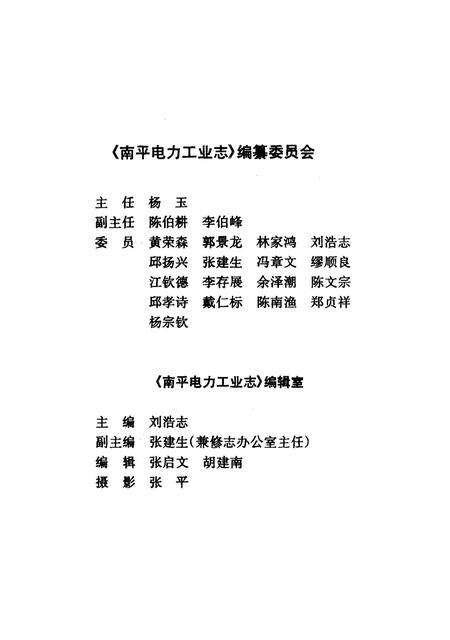 《南平电力工业志》编纂委员会

主　任　杨　玉
副主任　陈伯耕　李伯峰
委　员　黄荣森　郭景龙　林家鸿　刘浩志
　　　　邱扬兴　张建生　冯章文　缪顺良
　　　　江钦德　李存展　余泽潮　陈文宗
　　　　邱孝诗　戴仁标　陈南渔　郑贞祥
　　　　杨宗钦

《南平电力工业志》编辑室

主　编　刘浩志
副主编　张建生(兼修志办公室主任)
编　辑　张启文　胡建南
摄　影　张　平